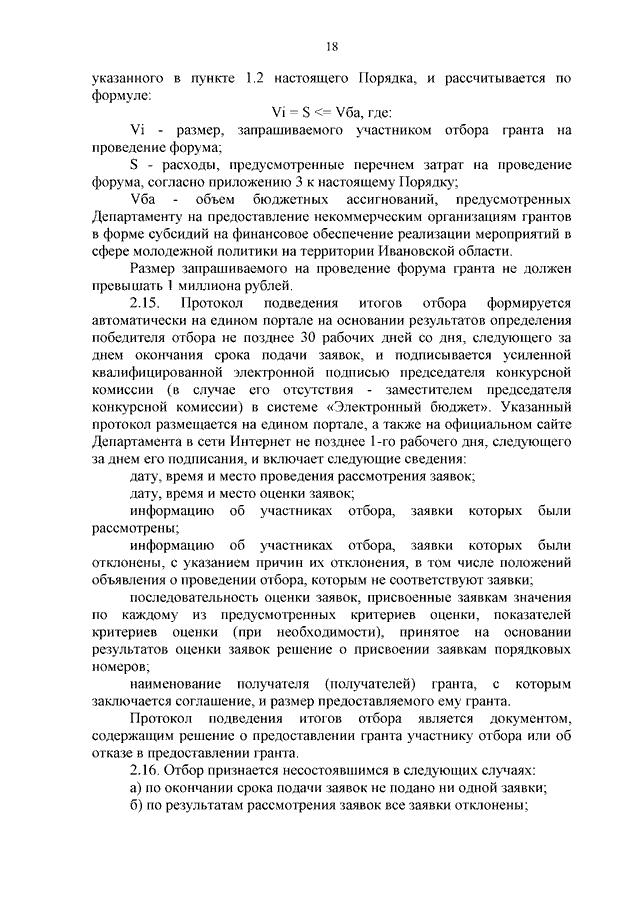 18

указанного в пункте 1.2 настоящего Порядка, и рассчитывается по формуле:

Vi = S <= Vба, где:

Vi - размер, запрашиваемого участником отбора гранта на проведение форума;

S - расходы, предусмотренные перечнем затрат на проведение форума, согласно приложению 3 к настоящему Порядку;

Vба - объем бюджетных ассигнований, предусмотренных Департаменту на предоставление некоммерческим организациям грантов в форме субсидий на финансовое обеспечение реализации мероприятий в сфере молодежной политики на территории Ивановской области.

Размер запрашиваемого на проведение форума гранта не должен превышать 1 миллиона рублей.

2.15. Протокол подведения итогов отбора формируется автоматически на едином портале на основании результатов определения победителя отбора не позднее 30 рабочих дней со дня, следующего за днем окончания срока подачи заявок, и подписывается усиленной квалифицированной электронной подписью председателя конкурсной комиссии (в случае его отсутствия - заместителем председателя конкурсной комиссии) в системе «Электронный бюджет». Указанный протокол размещается на едином портале, а также на официальном сайте Департамента в сети Интернет не позднее 1-го рабочего дня, следующего за днем его подписания, и включает следующие сведения:

дату, время и место проведения рассмотрения заявок;

дату, время и место оценки заявок;

информацию об участниках отбора, заявки которых были рассмотрены;

информацию об участниках отбора, заявки которых были отклонены, с указанием причин их отклонения, в том числе положений объявления о проведении отбора, которым не соответствуют заявки;

последовательность оценки заявок, присвоенные заявкам значения по каждому из предусмотренных критериев оценки, показателей критериев оценки (при необходимости), принятое на основании результатов оценки заявок решение о присвоении заявкам порядковых номеров;

наименование получателя (получателей) гранта, с которым заключается соглашение, и размер предоставляемого ему гранта.

Протокол подведения итогов отбора является документом, содержащим решение о предоставлении гранта участнику отбора или об отказе в предоставлении гранта.

2.16. Отбор признается несостоявшимся в следующих случаях:

а) по окончании срока подачи заявок не подано ни одной заявки;

б) по результатам рассмотрения заявок все заявки отклонены;